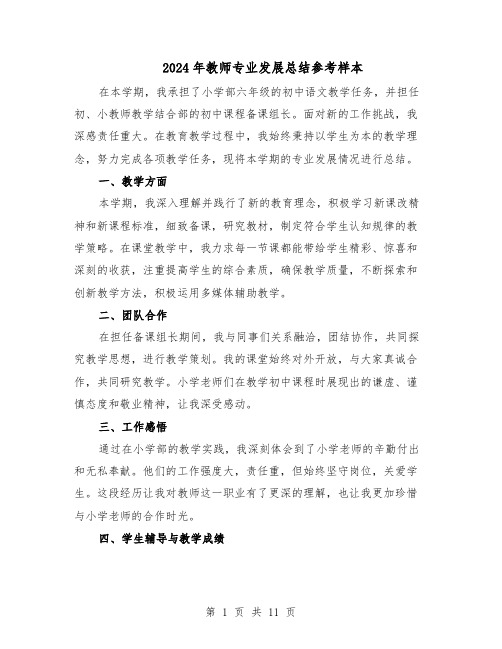 2024年教师专业发展总结参考样本

在本学期，我承担了小学部六年级的初中语文教学任务，并担任初、小教师教学结合部的初中课程备课组长。面对新的工作挑战，我深感责任重大。在教育教学过程中，我始终秉持以学生为本的教学理念，努力完成各项教学任务，现将本学期的专业发展情况进行总结。

一、教学方面

本学期，我深入理解并践行了新的教育理念，积极学习新课改精神和新课程标准，细致备课，研究教材，制定符合学生认知规律的教学策略。在课堂教学中，我力求每一节课都能带给学生精彩、惊喜和深刻的收获，注重提高学生的综合素质，确保教学质量，不断探索和创新教学方法，积极运用多媒体辅助教学。

二、团队合作

在担任备课组长期间，我与同事们关系融洽，团结协作，共同探究教学思想，进行教学策划。我的课堂始终对外开放，与大家真诚合作，共同研究教学。小学老师们在教学初中课程时展现出的谦虚、谨慎态度和敬业精神，让我深受感动。

三、工作感悟

通过在小学部的教学实践，我深刻体会到了小学老师的辛勤付出和无私奉献。他们的工作强度大，责任重，但始终坚守岗位，关爱学生。这段经历让我对教师这一职业有了更深的理解，也让我更加珍惜与小学老师的合作时光。

四、学生辅导与教学成绩

第 1 页 共 11 页